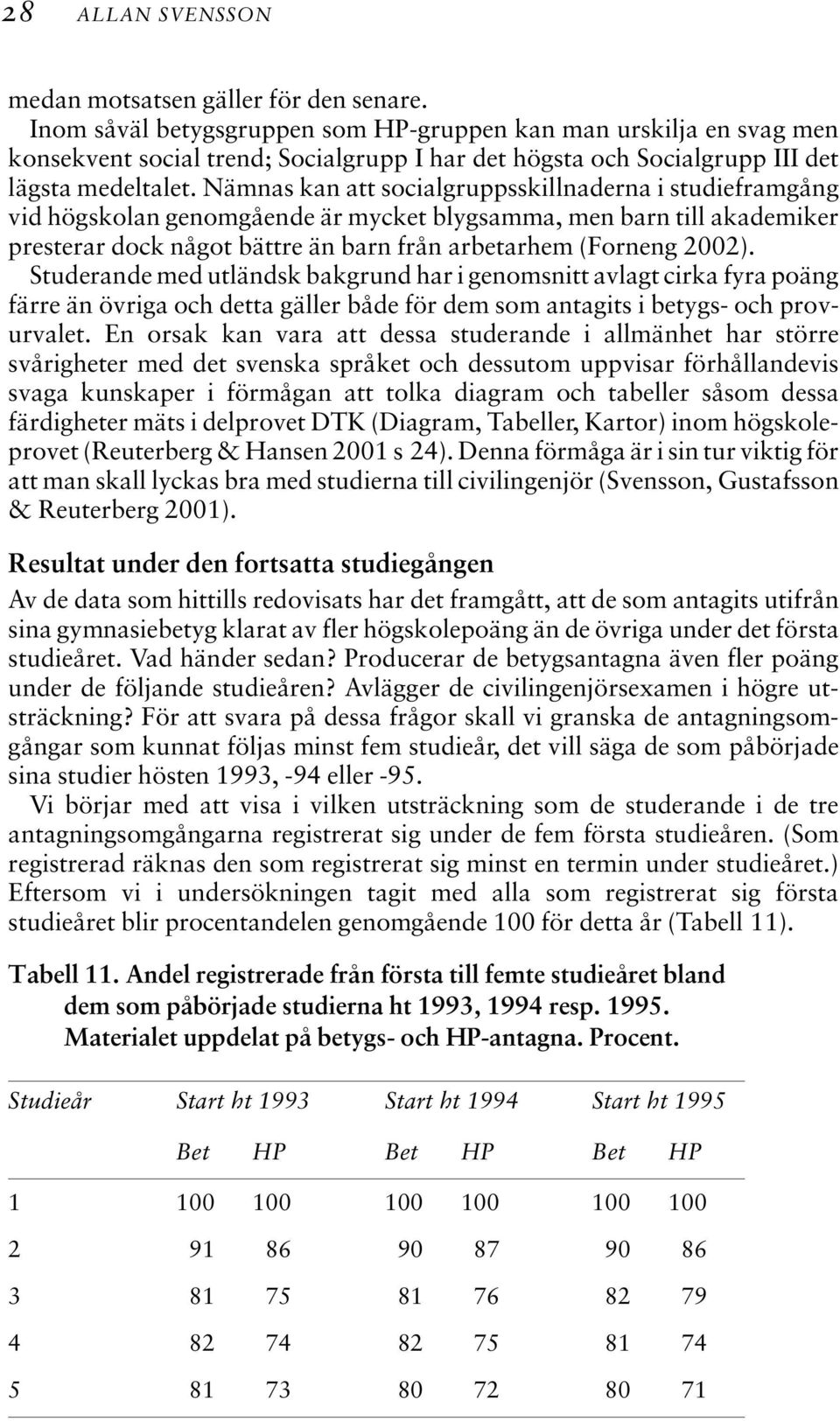 28 ALLAN SVENSSON

medan motsatsen gäller för den senare.

Inom såväl betygsgruppen som HP-gruppen kan man urskilja en svag men konsekvent social trend; Socialgrupp I har det högsta och Socialgrupp III det lägsta medeltalet. Nämnas kan att socialgruppsskillnaderna i studieframgång vid högskolan genomgående är mycket blygsamma, men barn till akademiker presterar dock något bättre än barn från arbetarhem (Forneng 2002).

Studerande med utländsk bakgrund har i genomsnitt avlagt cirka fyra poäng färre än övriga och detta gäller både för dem som antagits i betygs- och provurvalet. En orsak kan vara att dessa studerande i allmänhet har större svårigheter med det svenska språket och dessutom uppvisar förhållandevis svaga kunskaper i förmågan att tolka diagram och tabeller såsom dessa färdigheter mäts i delprovet DTK (Diagram, Tabeller, Kartor) inom högskoleprovet (Reuterberg & Hansen 2001 s 24). Denna förmåga är i sin tur viktig för att man skall lyckas bra med studierna till civilingenjör (Svensson, Gustafsson & Reuterberg 2001).

Resultat under den fortsatta studiegången

Av de data som hittills redovisats har det framgått, att de som antagits utifrån sina gymnasiebetyg klarat av fler högskolepoäng än de övriga under det första studieåret. Vad händer sedan? Producerar de betygsantagna även fler poäng under de följande studieåren? Avlägger de civilingenjörsexamen i högre utsträckning? För att svara på dessa frågor skall vi granska de antagningsomgångar som kunnat följas minst fem studieår, det vill säga de som påbörjade sina studier hösten 1993, -94 eller -95.

Vi börjar med att visa i vilken utsträckning som de studerande i de tre antagningsomgångarna registrerat sig under de fem första studieåren. (Som registrerad räknas den som registrerat sig minst en termin under studieåret.) Eftersom vi i undersökningen tagit med alla som registrerat sig första studieåret blir procentandelen genomgående 100 för detta år (Tabell 11).

Tabell 11. Andel registrerade från första till femte studieåret bland dem som påbörjade studierna ht 1993, 1994 resp. 1995. Materialet uppdelat på betygs- och HP-antagna. Procent.

| Studieår | Start ht 1993 | | Start ht 1994 | | Start ht 1995 | |
|---|---|---|---|---|---|---|
| | Bet | HP | Bet | HP | Bet | HP |
| 1 | 100 | 100 | 100 | 100 | 100 | 100 |
| 2 | 91 | 86 | 90 | 87 | 90 | 86 |
| 3 | 81 | 75 | 81 | 76 | 82 | 79 |
| 4 | 82 | 74 | 82 | 75 | 81 | 74 |
| 5 | 81 | 73 | 80 | 72 | 80 | 71 |